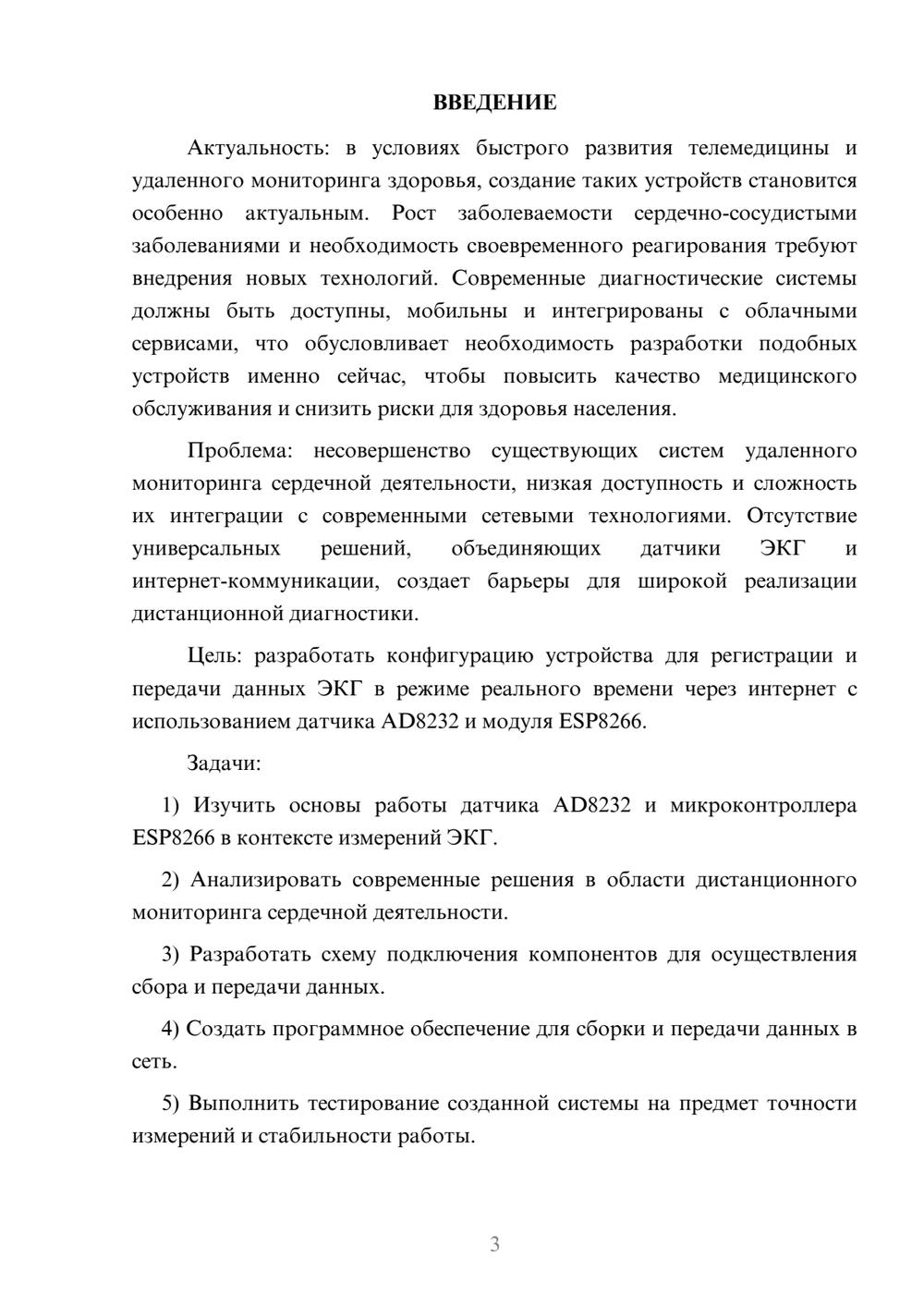 ВВЕДЕНИЕ

Актуальность: в условиях быстрого развития телемедицины и удаленного мониторинга здоровья, создание таких устройств становится особенно актуальным. Рост заболеваемости сердечно-сосудистыми заболеваниями и необходимость своевременного реагирования требуют внедрения новых технологий. Современные диагностические системы должны быть доступны, мобильны и интегрированы с облачными сервисами, что обусловливает необходимость разработки подобных устройств именно сейчас, чтобы повысить качество медицинского обслуживания и снизить риски для здоровья населения.

Проблема: несовершенство существующих систем удаленного мониторинга сердечной деятельности, низкая доступность и сложность их интеграции с современными сетевыми технологиями. Отсутствие универсальных решений, объединяющих датчики ЭКГ и интернет-коммуникации, создает барьеры для широкой реализации дистанционной диагностики.

Цель: разработать конфигурацию устройства для регистрации и передачи данных ЭКГ в режиме реального времени через интернет с использованием датчика AD8232 и модуля ESP8266.

Задачи:

1) Изучить основы работы датчика AD8232 и микроконтроллера ESP8266 в контексте измерений ЭКГ.

2) Анализировать современные решения в области дистанционного мониторинга сердечной деятельности.

3) Разработать схему подключения компонентов для осуществления сбора и передачи данных.

4) Создать программное обеспечение для сборки и передачи данных в сеть.

5) Выполнить тестирование созданной системы на предмет точности измерений и стабильности работы.

3